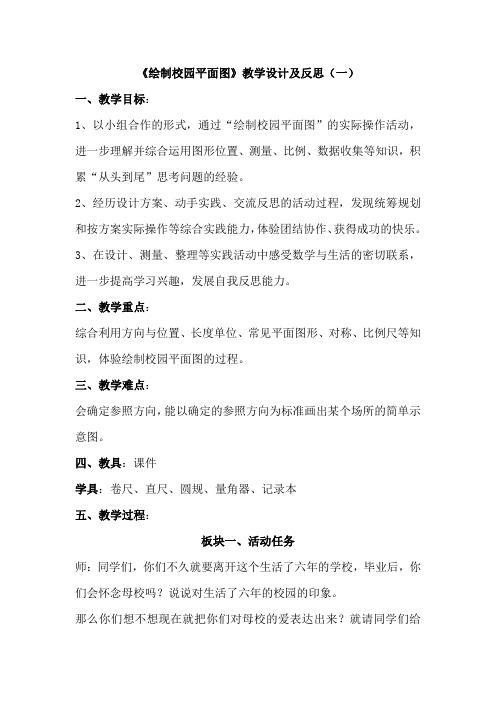 《绘制校园平面图》教学设计及反思（一）

一、教学目标：

1、以小组合作的形式，通过“绘制校园平面图”的实际操作活动，进一步理解并综合运用图形位置、测量、比例、数据收集等知识，积累“从头到尾”思考问题的经验。

2、经历设计方案、动手实践、交流反思的活动过程，发现统筹规划和按方案实际操作等综合实践能力，体验团结协作、获得成功的快乐。

3、在设计、测量、整理等实践活动中感受数学与生活的密切联系，进一步提高学习兴趣，发展自我反思能力。

二、教学重点：

综合利用方向与位置、长度单位、常见平面图形、对称、比例尺等知识，体验绘制校园平面图的过程。

三、教学难点：

会确定参照方向，能以确定的参照方向为标准画出某个场所的简单示意图。

四、教具：课件

学具：卷尺、直尺、圆规、量角器、记录本

五、教学过程：

板块一、活动任务

师：同学们，你们不久就要离开这个生活了六年的学校，毕业后，你们会怀念母校吗？说说对生活了六年的校园的印象。

那么你们想不想现在就把你们对母校的爱表达出来？就请同学们给